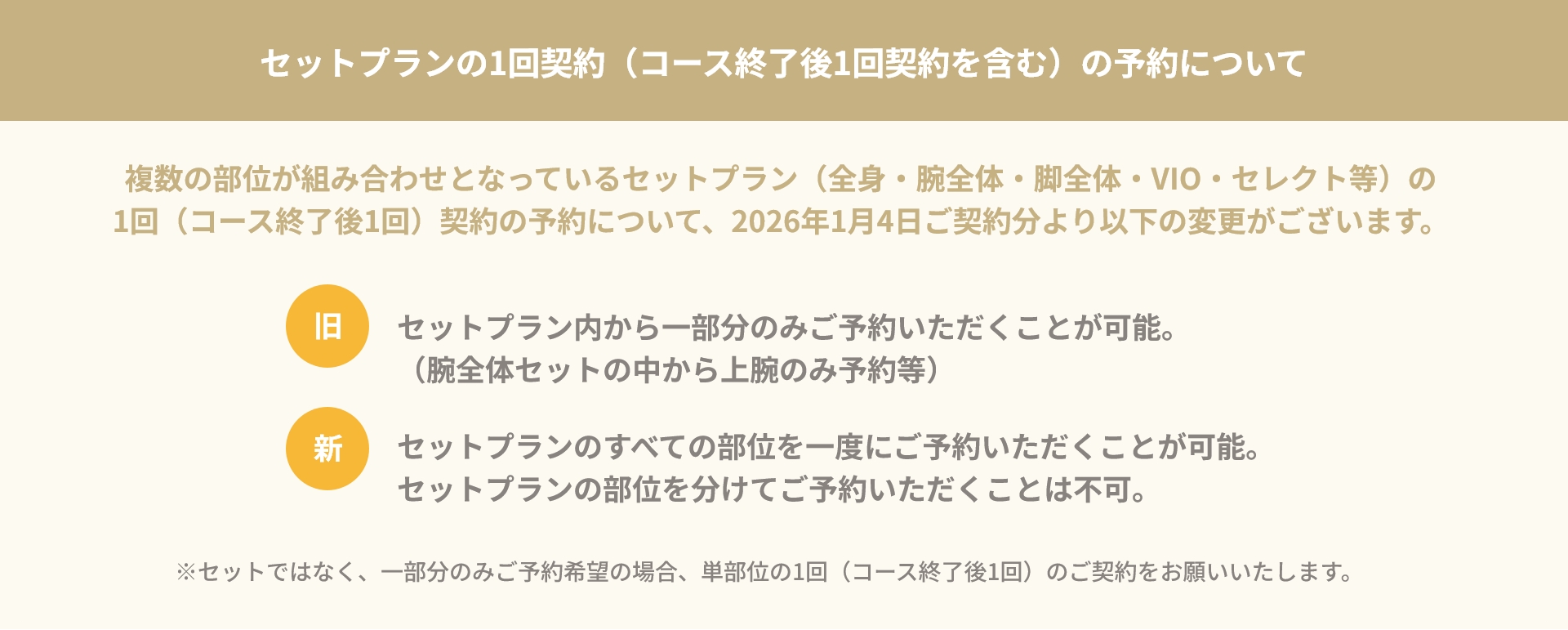 セットプランの1回契約（コース終了後1回契約を含む）の予約について

複数の部位が組み合わせとなっているセットプラン（全身・腕全体・脚全体・VIO・セレクト等）の1回（コース終了後1回）契約の予約について、2026年1月4日ご契約分より以下の変更がございます。

旧

セットプラン内から一部分のみご予約いただくことが可能。
（腕全体セットの中から上腕のみ予約等）

新

セットプランのすべての部位を一度にご予約いただくことが可能。
セットプランの部位を分けてご予約いただくことは不可。

※セットではなく、一部分のみご予約希望の場合、単部位の1回（コース終了後1回）のご契約をお願いいたします。